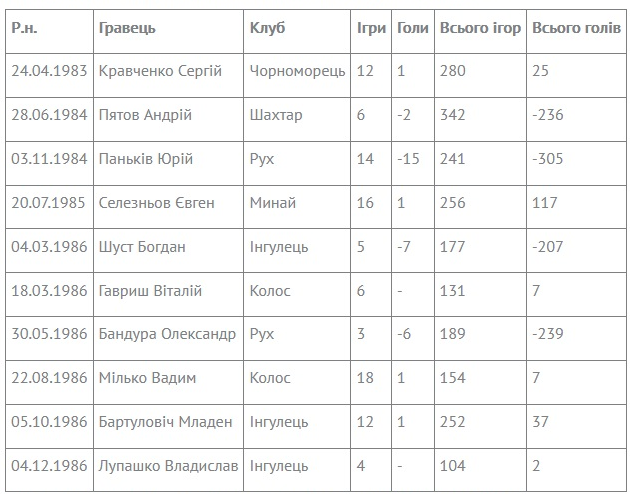 | Р.н. | Гравець | Клуб | Ігри | Голи | Всього ігор | Всього голів |
|---|---|---|---|---|---|---|
| 24.04.1983 | Кравченко Сергій | Чорноморець | 12 | 1 | 280 | 25 |
| 28.06.1984 | Пятов Андрій | Шахтар | 6 | -2 | 342 | -236 |
| 03.11.1984 | Паньків Юрій | Рух | 14 | -15 | 241 | -305 |
| 20.07.1985 | Селезньов Євген | Минай | 16 | 1 | 256 | 117 |
| 04.03.1986 | Шуст Богдан | Інгулець | 5 | -7 | 177 | -207 |
| 18.03.1986 | Гавриш Віталій | Колос | 6 | - | 131 | 7 |
| 30.05.1986 | Бандура Олександр | Рух | 3 | -6 | 189 | -239 |
| 22.08.1986 | Мілько Вадим | Колос | 18 | 1 | 154 | 7 |
| 05.10.1986 | Бартуловіч Младен | Інгулець | 12 | 1 | 252 | 37 |
| 04.12.1986 | Лупашко Владислав | Інгулець | 4 | - | 104 | 2 |